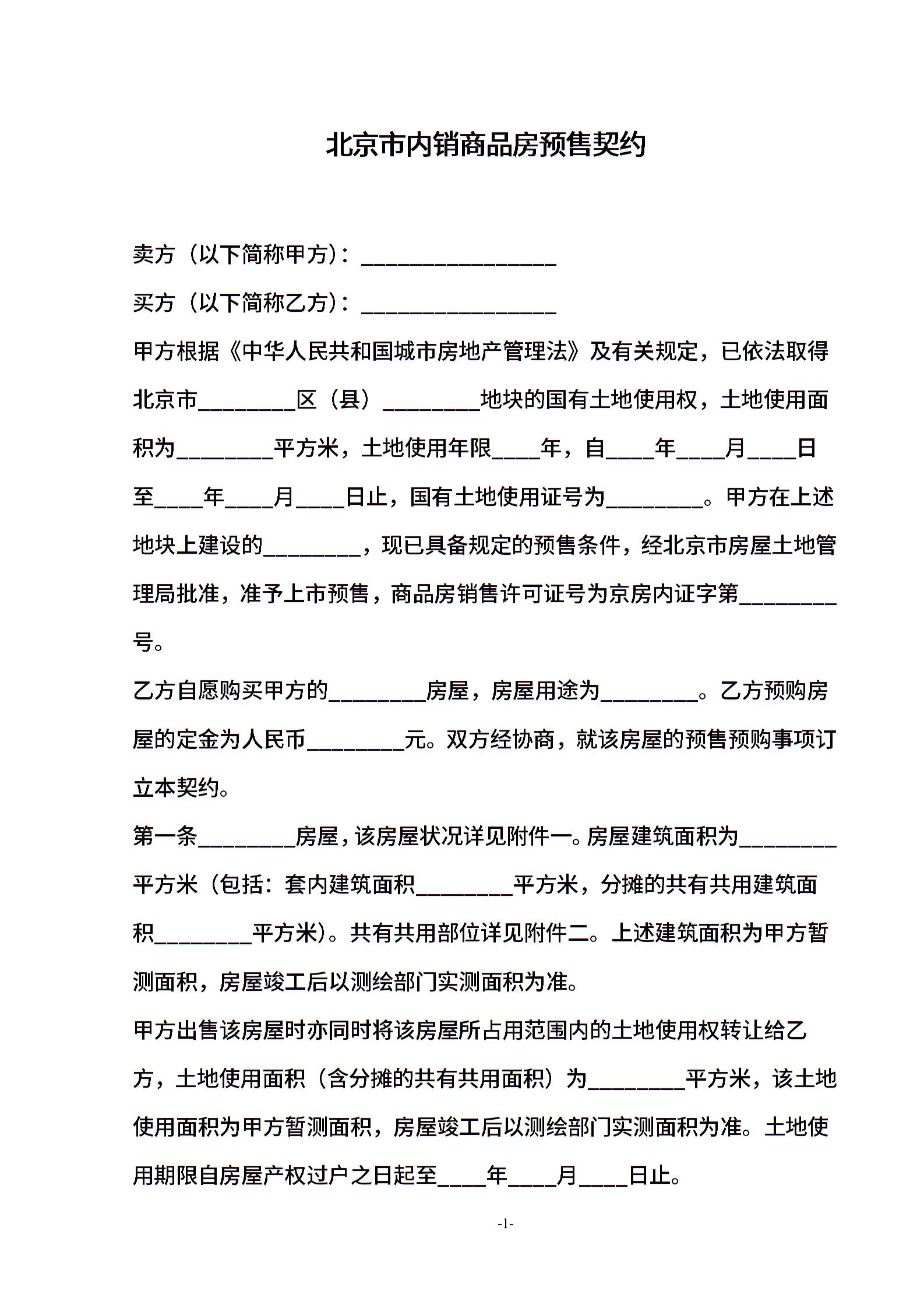 北京市内销商品房预售契约

卖方（以下简称甲方）：________________

买方（以下简称乙方）：________________

甲方根据《中华人民共和国城市房地产管理法》及有关规定，已依法取得北京市________区（县）________地块的国有土地使用权，土地使用面积为________平方米，土地使用年限____年，自____年____月____日至____年____月____日止，国有土地使用证号为________。甲方在上述地块上建设的________，现已具备规定的预售条件，经北京市房屋土地管理局批准，准予上市预售，商品房销售许可证号为京房内证字第________号。

乙方自愿购买甲方的________房屋，房屋用途为________。乙方预购房屋的定金为人民币________元。双方经协商，就该房屋的预售预购事项订立本契约。

第一条________房屋，该房屋状况详见附件一。房屋建筑面积为________平方米（包括：套内建筑面积________平方米，分摊的共有共用建筑面积________平方米）。共有共用部位详见附件二。上述建筑面积为甲方暂测面积，房屋竣工后以测绘部门实测面积为准。

甲方出售该房屋时亦同时将该房屋所占用范围内的土地使用权转让给乙方，土地使用面积（含分摊的共有共用面积）为________平方米，该土地使用面积为甲方暂测面积，房屋竣工后以测绘部门实测面积为准。土地使用期限自房屋产权过户之日起至____年____月____日止。

-1-